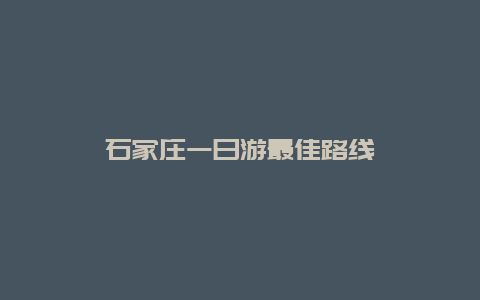 石家庄一日游最佳路线